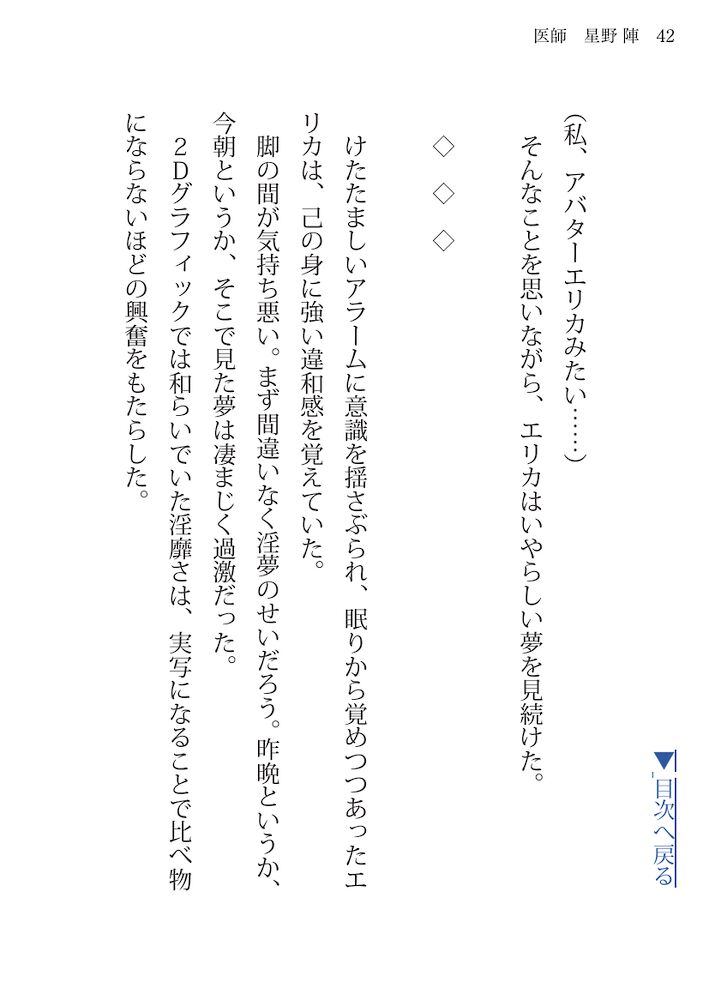 医師　星野 陣　42

▼目次へ戻る

(私、アバターエリカみたい……)

そんなことを思いながら、エリカはいやらしい夢を見続けた。

◇　◇　◇

けたたましいアラームに意識を揺さぶられ、眠りから覚めつつあったエリカは、己の身に強い違和感を覚えていた。

脚の間が気持ち悪い。まず間違いなく淫夢のせいだろう。昨晩というか、今朝というか、そこで見た夢は凄まじく過激だった。

2Dグラフィックでは和らいでいた淫靡さは、実写になることで比べ物にならないほどの興奮をもたらした。